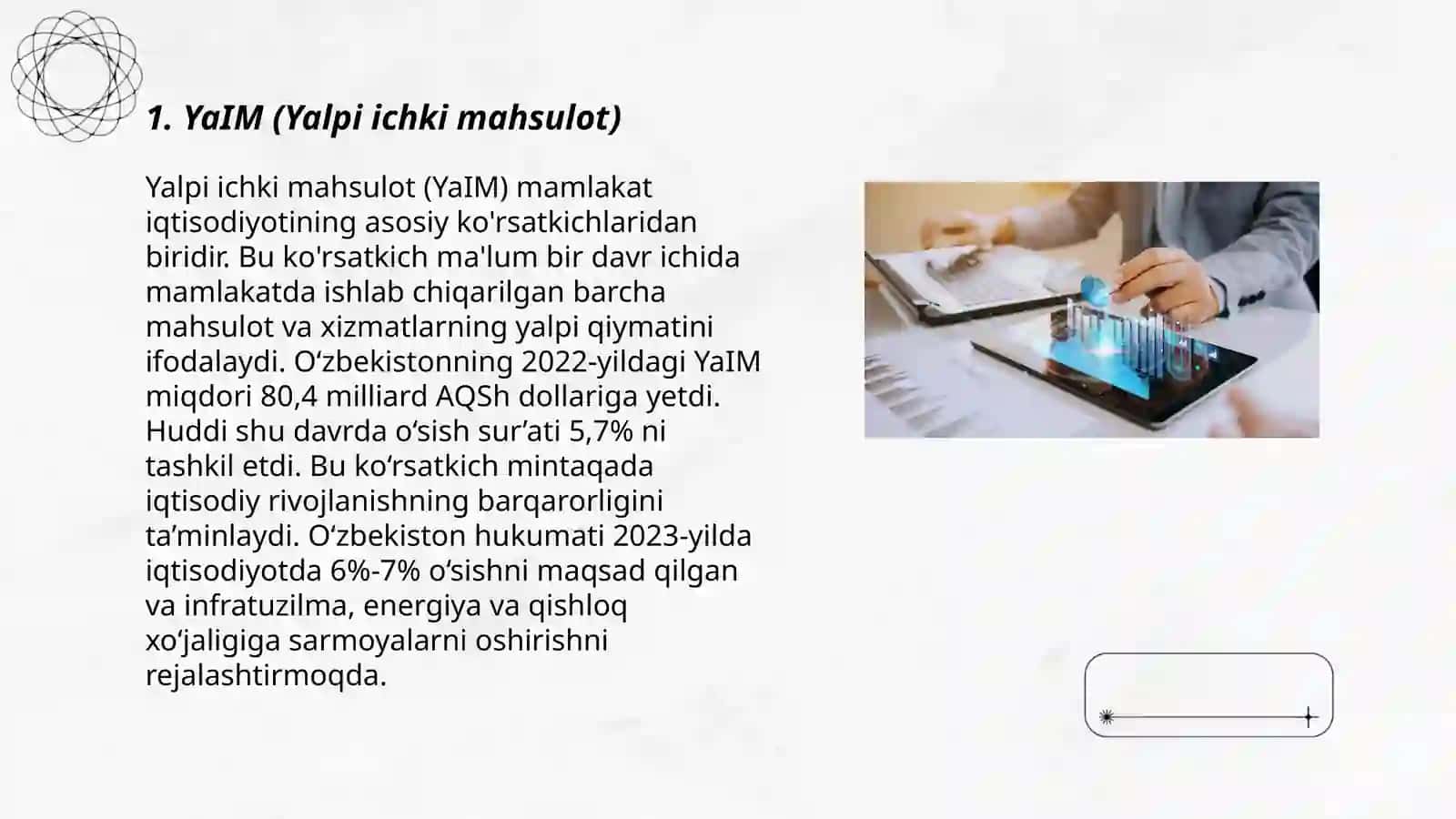 1. YaIM (Yalpi ichki mahsulot)

Yalpi ichki mahsulot (YaIM) mamlakat iqtisodiyotining asosiy ko'rsatkichlaridan biridir. Bu ko'rsatkich ma'lum bir davr ichida mamlakatda ishlab chiqarilgan barcha mahsulot va xizmatlarning yalpi qiymatini ifodalaydi. O‘zbekistonning 2022-yildagi YaIM miqdori 80,4 milliard AQSh dollariga yetdi. Huddi shu davrda o‘sish sur’ati 5,7% ni tashkil etdi. Bu ko‘rsatkich mintaqada iqtisodiy rivojlanishning barqarorligini ta’minlaydi. O‘zbekiston hukumati 2023-yilda iqtisodiyotda 6%-7% o‘sishni maqsad qilgan va infratuzilma, energiya va qishloq xo‘jaligiga sarmoyalarni oshirishni rejalashtirmoqda.